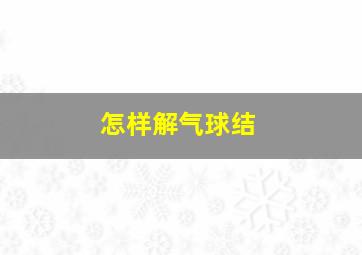 怎样解气球结